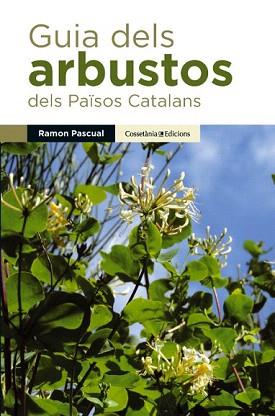 Guia dels
arbustos
dels Països Catalans

Ramon Pascual

Cossetània Edicions